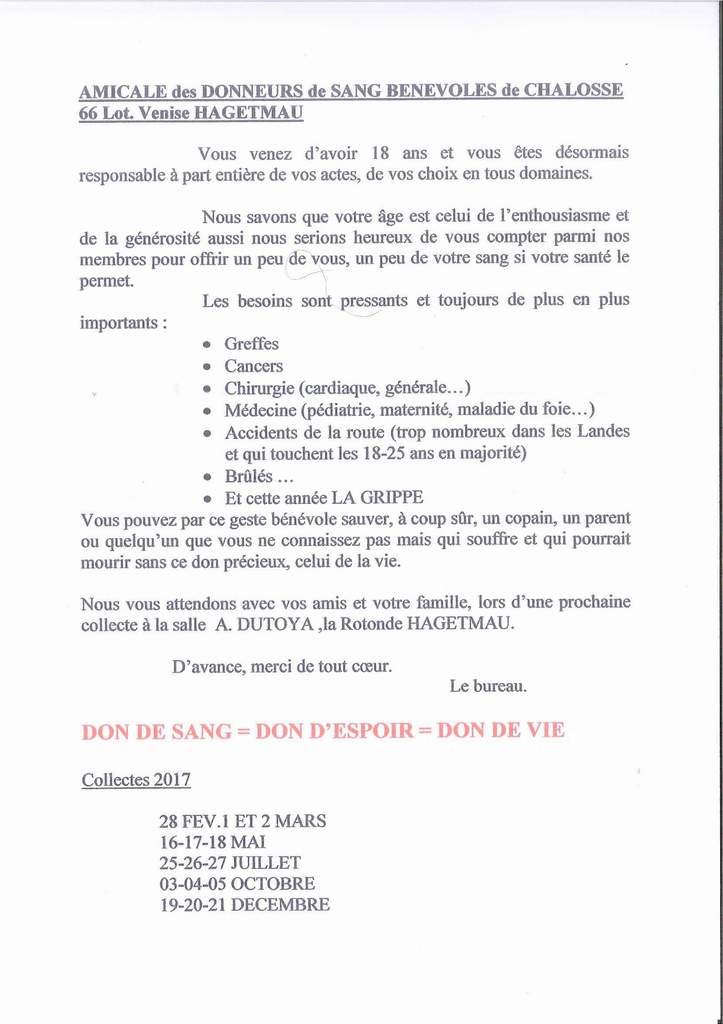 AMICALE des DONNEURS de SANG BENEVOLES de CHALOSSE
66 Lot. Venise HAGETMAU

Vous venez d'avoir 18 ans et vous êtes désormais responsable à part entière de vos actes, de vos choix en tous domaines.

Nous savons que votre âge est celui de l'enthousiasme et de la générosité aussi nous serions heureux de vous compter parmi nos membres pour offrir un peu de vous, un peu de votre sang si votre santé le permet.

Les besoins sont pressants et toujours de plus en plus importants :

• Greffes
• Cancers
• Chirurgie (cardiaque, générale…)
• Médecine (pédiatrie, maternité, maladie du foie…)
• Accidents de la route (trop nombreux dans les Landes et qui touchent les 18-25 ans en majorité)
• Brûlés …
• Et cette année LA GRIPPE

Vous pouvez par ce geste bénévole sauver, à coup sûr, un copain, un parent ou quelqu'un que vous ne connaissez pas mais qui souffre et qui pourrait mourir sans ce don précieux, celui de la vie.

Nous vous attendons avec vos amis et votre famille, lors d'une prochaine collecte à la salle A. DUTOYA ,la Rotonde HAGETMAU.

D'avance, merci de tout cœur.

Le bureau.

DON DE SANG = DON D'ESPOIR = DON DE VIE

Collectes 2017

28 FEV.1 ET 2 MARS
16-17-18 MAI
25-26-27 JUILLET
03-04-05 OCTOBRE
19-20-21 DECEMBRE